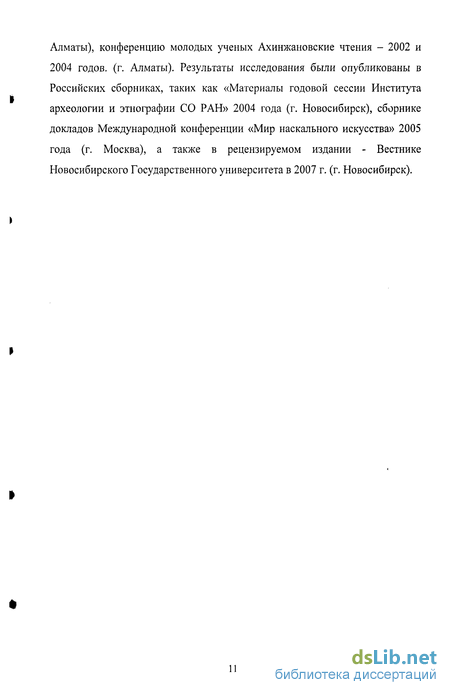 Алматы), конференцию молодых ученых Ахинжановские чтения – 2002 и 2004 годов. (г. Алматы). Результаты исследования были опубликованы в Российских сборниках, таких как «Материалы годовой сессии Института археологии и этнографии СО РАН» 2004 года (г. Новосибирск), сборнике докладов Международной конференции «Мир наскального искусства» 2005 года (г. Москва), а также в рецензируемом издании - Вестнике Новосибирского Государственного университета в 2007 г. (г. Новосибирск).

11

dsLib.net
библиотека диссертаций